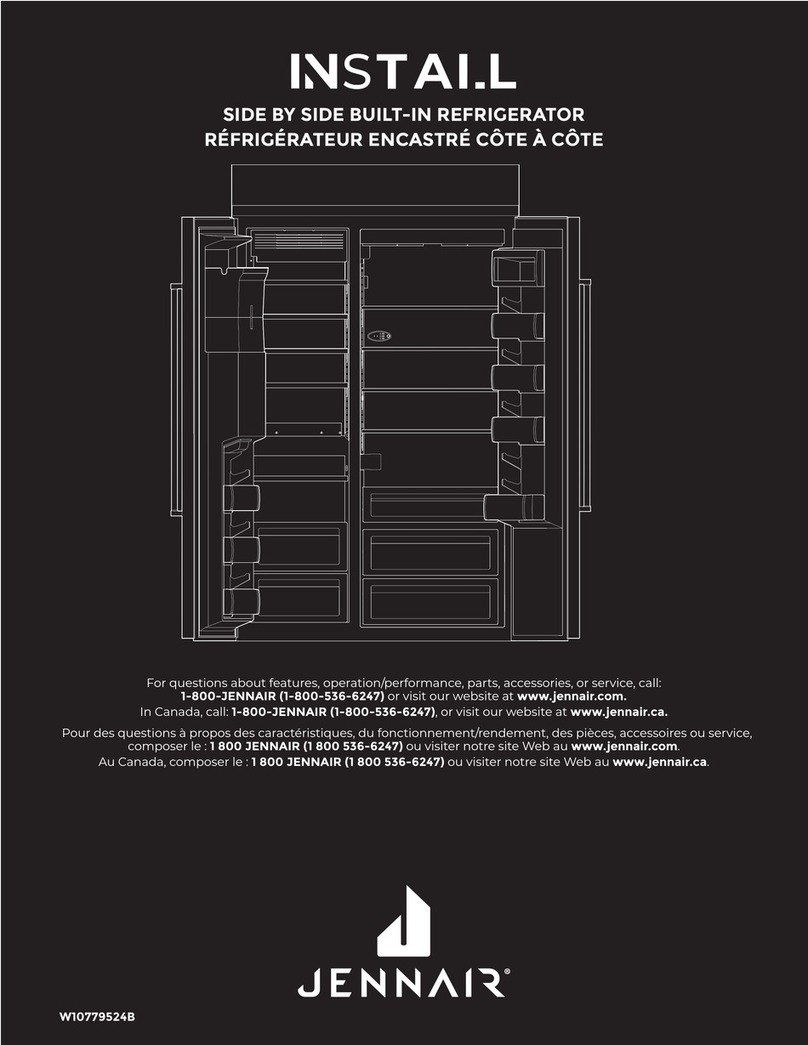 INSTALL

SIDE BY SIDE BUILT-IN REFRIGERATOR
RÉFRIGÉRATEUR ENCASTRÉ CÔTE À CÔTE

For questions about features, operation/performance, parts, accessories, or service, call: 1-800-JENNAIR (1-800-536-6247) or visit our website at www.jennair.com.
In Canada, call: 1-800-JENNAIR (1-800-536-6247), or visit our website at www.jennair.ca.

Pour des questions à propos des caractéristiques, du fonctionnement/rendement, des pièces, accessoires ou service, composer le : 1 800 JENNAIR (1 800 536-6247) ou visiter notre site Web au www.jennair.com.
Au Canada, composer le : 1 800 JENNAIR (1 800 536-6247) ou visiter notre site Web au www.jennair.ca.

JENNAIR®

W10779524B